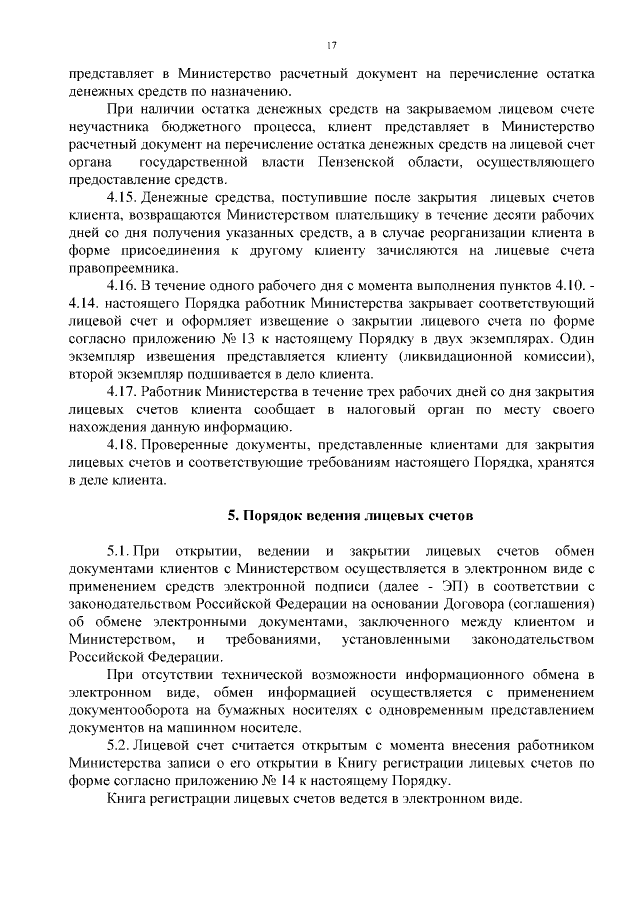 17

представляет в Министерство расчетный документ на перечисление остатка денежных средств по назначению.

При наличии остатка денежных средств на закрываемом лицевом счете неучастника бюджетного процесса, клиент представляет в Министерство расчетный документ на перечисление остатка денежных средств на лицевой счет органа государственной власти Пензенской области, осуществляющего предоставление средств.

4.15. Денежные средства, поступившие после закрытия лицевых счетов клиента, возвращаются Министерством плательщику в течение десяти рабочих дней со дня получения указанных средств, а в случае реорганизации клиента в форме присоединения к другому клиенту зачисляются на лицевые счета правопреемника.

4.16. В течение одного рабочего дня с момента выполнения пунктов 4.10. - 4.14. настоящего Порядка работник Министерства закрывает соответствующий лицевой счет и оформляет извещение о закрытии лицевого счета по форме согласно приложению № 13 к настоящему Порядку в двух экземплярах. Один экземпляр извещения представляется клиенту (ликвидационной комиссии), второй экземпляр подшивается в дело клиента.

4.17. Работник Министерства в течение трех рабочих дней со дня закрытия лицевых счетов клиента сообщает в налоговый орган по месту своего нахождения данную информацию.

4.18. Проверенные документы, представленные клиентами для закрытия лицевых счетов и соответствующие требованиям настоящего Порядка, хранятся в деле клиента.

5. Порядок ведения лицевых счетов

5.1. При открытии, ведении и закрытии лицевых счетов обмен документами клиентов с Министерством осуществляется в электронном виде с применением средств электронной подписи (далее - ЭП) в соответствии с законодательством Российской Федерации на основании Договора (соглашения) об обмене электронными документами, заключенного между клиентом и Министерством, и требованиями, установленными законодательством Российской Федерации.

При отсутствии технической возможности информационного обмена в электронном виде, обмен информацией осуществляется с применением документооборота на бумажных носителях с одновременным представлением документов на машинном носителе.

5.2. Лицевой счет считается открытым с момента внесения работником Министерства записи о его открытии в Книгу регистрации лицевых счетов по форме согласно приложению № 14 к настоящему Порядку.

Книга регистрации лицевых счетов ведется в электронном виде.